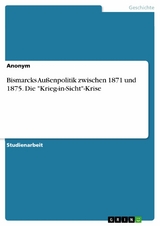 Geschichte

Anonym

Bismarcks Außenpolitik zwischen 1871 und 1875. Die "Krieg-in-Sicht"-Krise

Studienarbeit

GRIN